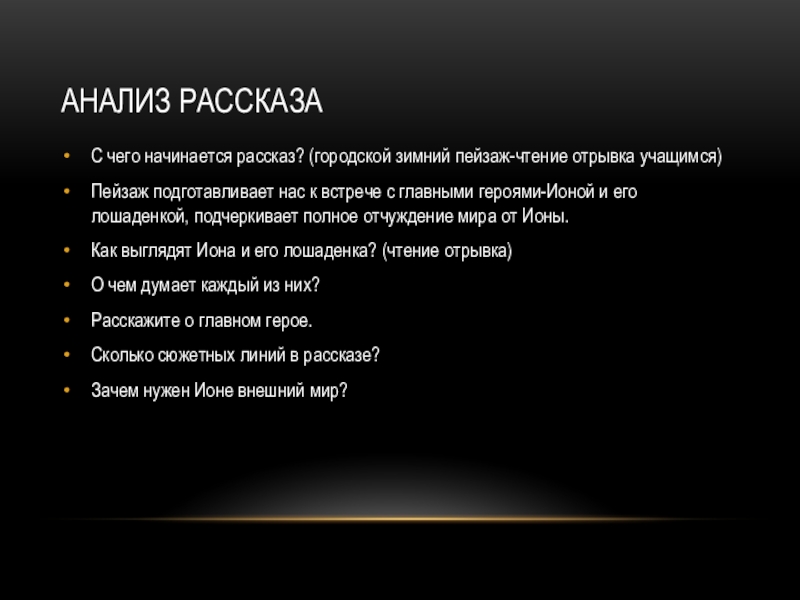 АНАЛИЗ РАССКАЗА

• С чего начинается рассказ? (городской зимний пейзаж-чтение отрывка учащимся)
• Пейзаж подготавливает нас к встрече с главными героями-Ионой и его лошаденкой, подчеркивает полное отчуждение мира от Ионы.
• Как выглядят Иона и его лошаденка? (чтение отрывка)
• О чем думает каждый из них?
• Расскажите о главном герое.
• Сколько сюжетных линий в рассказе?
• Зачем нужен Ионе внешний мир?